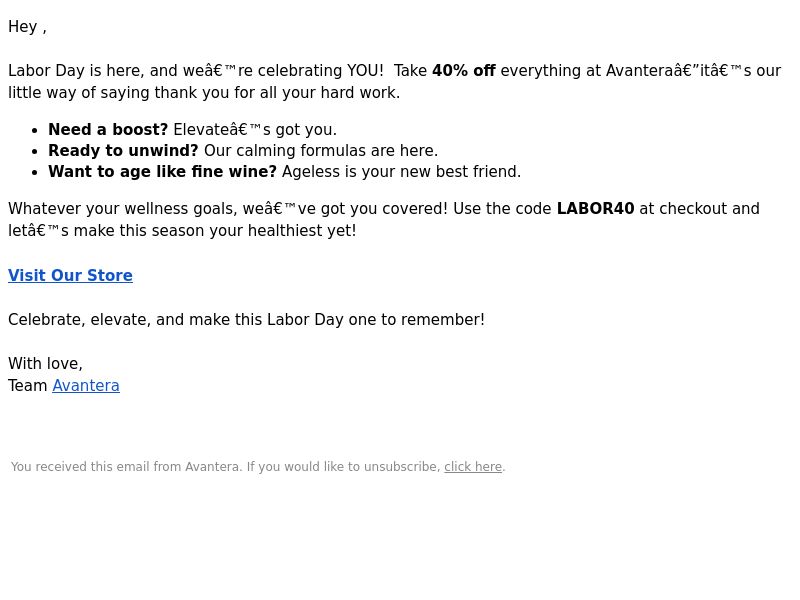 Hey ,

Labor Day is here, and weâ€™re celebrating YOU!  Take 40% off everything at Avanteraâ€”itâ€™s our little way of saying thank you for all your hard work.

• Need a boost? Elevateâ€™s got you.
• Ready to unwind? Our calming formulas are here.
• Want to age like fine wine? Ageless is your new best friend.

Whatever your wellness goals, weâ€™ve got you covered! Use the code LABOR40 at checkout and letâ€™s make this season your healthiest yet!

Visit Our Store

Celebrate, elevate, and make this Labor Day one to remember!

With love,
Team Avantera

You received this email from Avantera. If you would like to unsubscribe, click here.